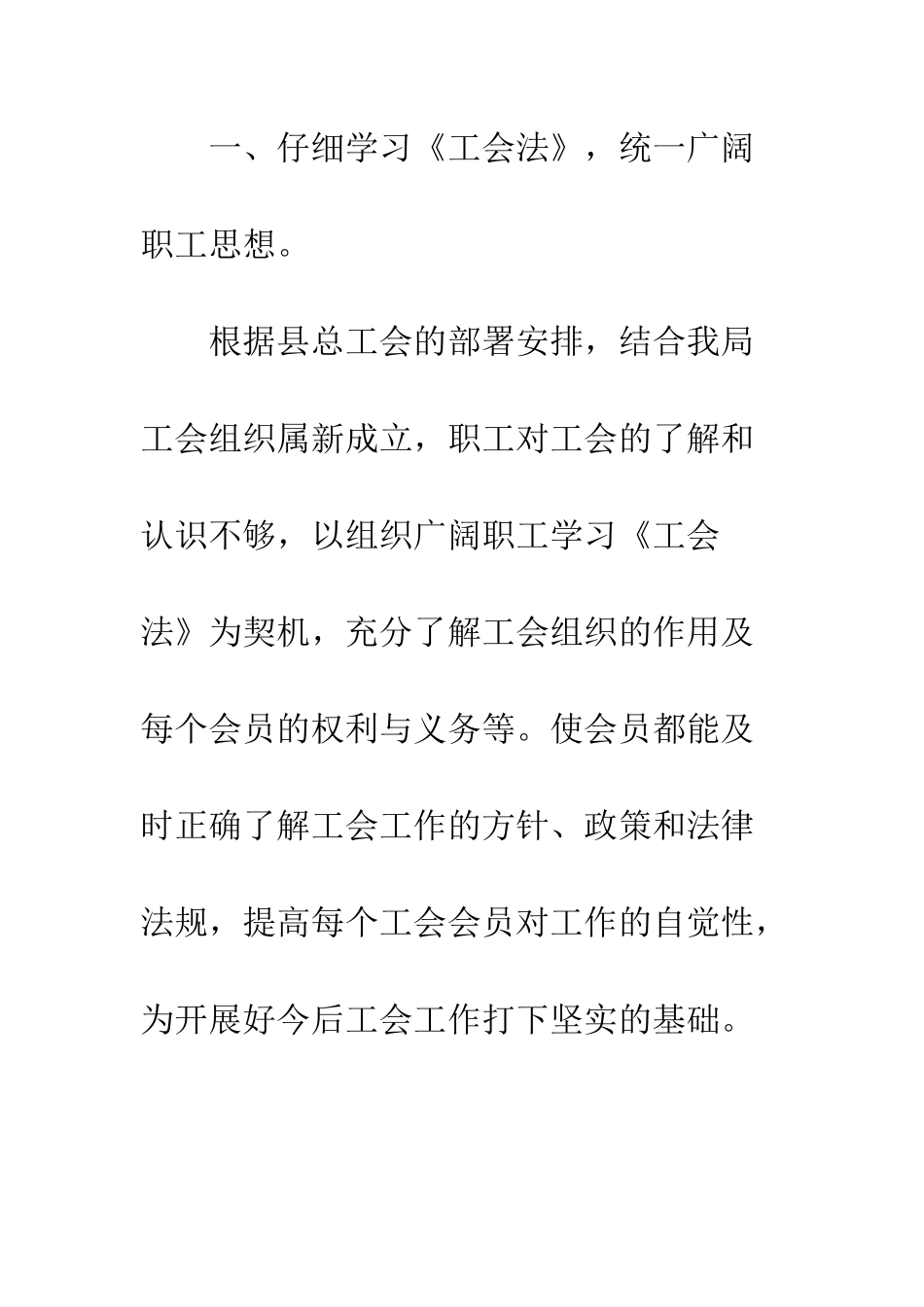 一、仔细学习《工会法》，统一广阔职工思想。

根据县总工会的部署安排，结合我局工会组织属新成立，职工对工会的了解和认识不够，以组织广阔职工学习《工会法》为契机，充分了解工会组织的作用及每个会员的权利与义务等。使会员都能及时正确了解工会工作的方针、政策和法律法规，提高每个工会会员对工作的自觉性，为开展好今后工会工作打下坚实的基础。